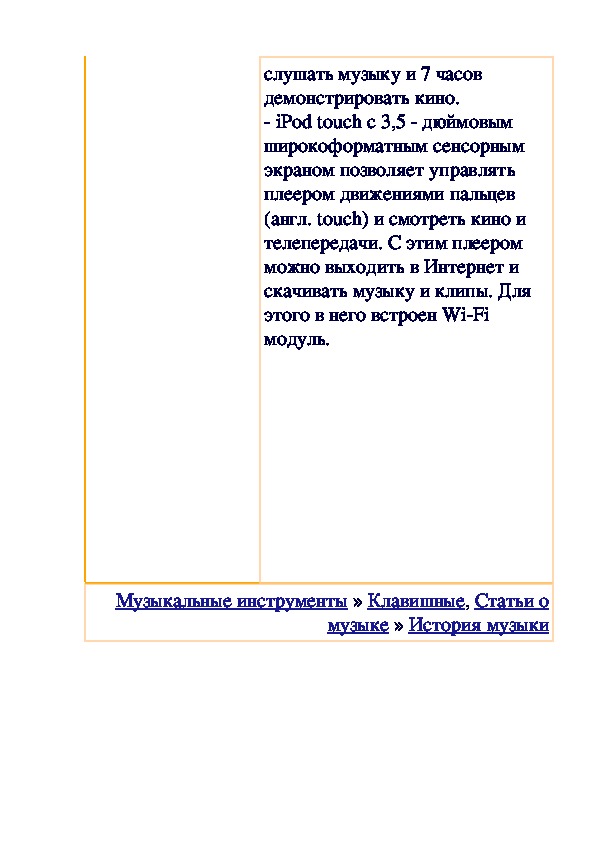 слушать музыку и 7 часов демонстрировать кино.
- iPod touch с 3,5 - дюймовым широкоформатным сенсорным экраном позволяет управлять плеером движениями пальцев (англ. touch) и смотреть кино и телепередачи. С этим плеером можно выходить в Интернет и скачивать музыку и клипы. Для этого в него встроен Wi-Fi модуль.

Музыкальные инструменты » Клавишные, Статьи о музыке » История музыки